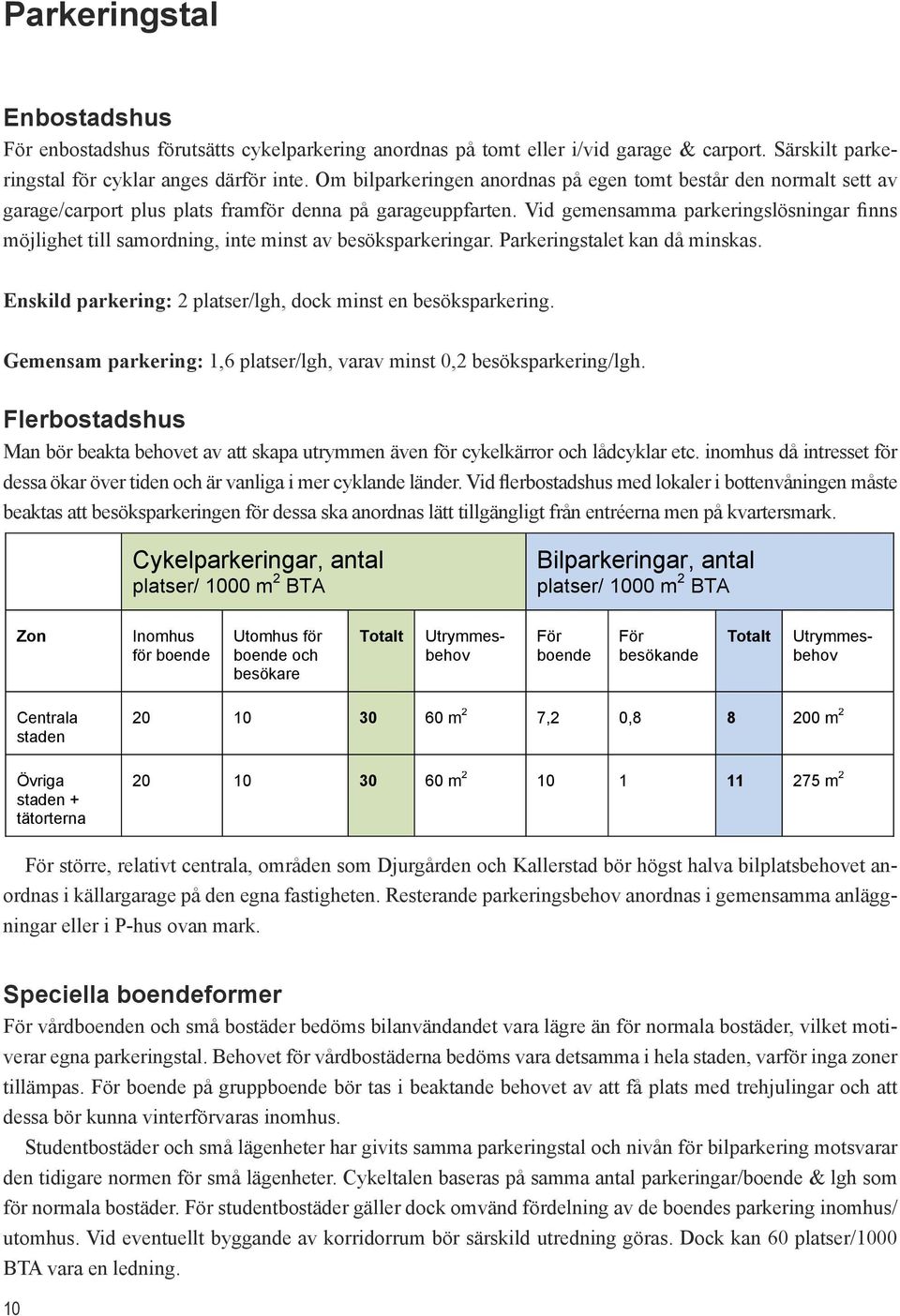 Parkeringstal

Enbostadshus

För enbostadshus förutsätts cykelparkering anordnas på tomt eller i/vid garage & carport. Särskilt parkeringstal för cyklar anges därför inte. Om bilparkeringen anordnas på egen tomt består den normalt sett av garage/carport plus plats framför denna på garageuppfarten. Vid gemensamma parkeringslösningar finns möjlighet till samordning, inte minst av besöksparkeringar. Parkeringstalet kan då minskas.

Enskild parkering: 2 platser/lgh, dock minst en besöksparkering.

Gemensam parkering: 1,6 platser/lgh, varav minst 0,2 besöksparkering/lgh.

Flerbostadshus

Man bör beakta behovet av att skapa utrymmen även för cykelkärror och lådcyklar etc. inomhus då intresset för dessa ökar över tiden och är vanliga i mer cyklande länder. Vid flerbostadshus med lokaler i bottenvåningen måste beaktas att besöksparkeringen för dessa ska anordnas lätt tillgängligt från entréerna men på kvartersmark.

| | Cykelparkeringar, antal platser/ 1000 $m^2$ BTA | | | | Bilparkeringar, antal platser/ 1000 $m^2$ BTA | | | |
|---|---|---|---|---|---|---|---|---|
| Zon | Inomhus för boende | Utomhus för boende och besökare | Totalt | Utrymmesbehov | För boende | För besökande | Totalt | Utrymmesbehov |
| Centrala staden | 20 | 10 | 30 | 60 $m^2$ | 7,2 | 0,8 | 8 | 200 $m^2$ |
| Övriga staden + tätorterna | 20 | 10 | 30 | 60 $m^2$ | 10 | 1 | 11 | 275 $m^2$ |

För större, relativt centrala, områden som Djurgården och Kallerstad bör högst halva bilplatsbehovet anordnas i källargarage på den egna fastigheten. Resterande parkeringsbehov anordnas i gemensamma anläggningar eller i P-hus ovan mark.

Speciella boendeformer

För vårdboenden och små bostäder bedöms bilanvändandet vara lägre än för normala bostäder, vilket motiverar egna parkeringstal. Behovet för vårdbostäderna bedöms vara detsamma i hela staden, varför inga zoner tillämpas. För boende på gruppboende bör tas i beaktande behovet av att få plats med trehjulingar och att dessa bör kunna vinterförvaras inomhus.

Studentbostäder och små lägenheter har givits samma parkeringstal och nivån för bilparkering motsvarar den tidigare normen för små lägenheter. Cykeltalen baseras på samma antal parkeringar/boende & lgh som för normala bostäder. För studentbostäder gäller dock omvänd fördelning av de boendes parkering inomhus/utomhus. Vid eventuellt byggande av korridorrum bör särskild utredning göras. Dock kan 60 platser/1000 BTA vara en ledning.

10